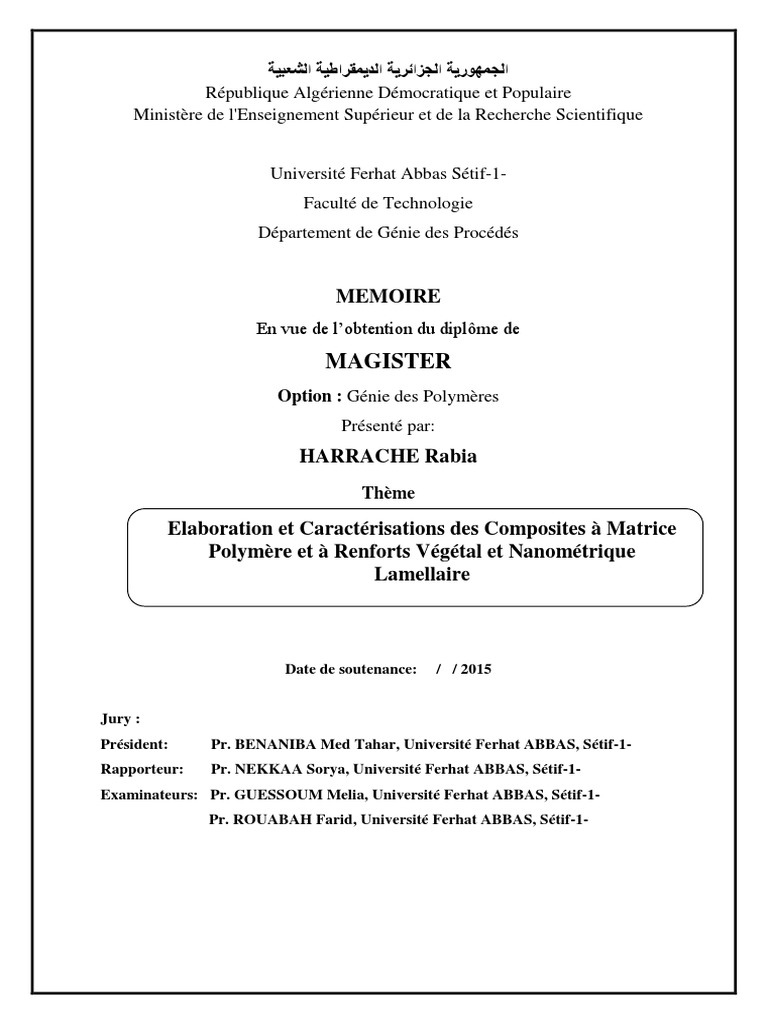 الجمهورية الجزائرية الديمقراطية الشعبية
République Algérienne Démocratique et Populaire
Ministère de l'Enseignement Supérieur et de la Recherche Scientifique

Université Ferhat Abbas Sétif-1-
Faculté de Technologie
Département de Génie des Procédés

MEMOIRE
En vue de l'obtention du diplôme de
MAGISTER
Option : Génie des Polymères
Présenté par:
HARRACHE Rabia
Thème

Elaboration et Caractérisations des Composites à Matrice Polymère et à Renforts Végétal et Nanométrique Lamellaire

Date de soutenance: / / 2015

Jury :
Président: Pr. BENANIBA Med Tahar, Université Ferhat ABBAS, Sétif-1-
Rapporteur: Pr. NEKKAA Sorya, Université Ferhat ABBAS, Sétif-1-
Examinateurs: Pr. GUESSOUM Melia, Université Ferhat ABBAS, Sétif-1-
Pr. ROUABAH Farid, Université Ferhat ABBAS, Sétif-1-